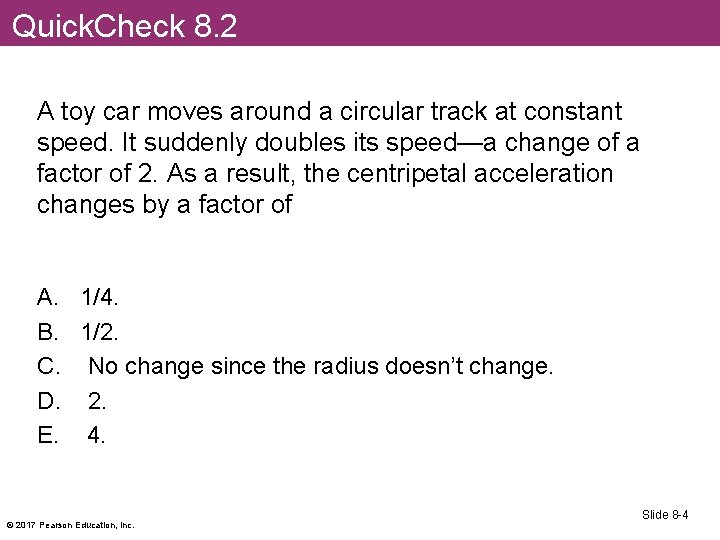 QuickCheck 8.2

A toy car moves around a circular track at constant speed. It suddenly doubles its speed—a change of a factor of 2. As a result, the centripetal acceleration changes by a factor of

A. 1/4.
B. 1/2.
C. No change since the radius doesn't change.
D. 2.
E. 4.

© 2017 Pearson Education, Inc.

Slide 8-4